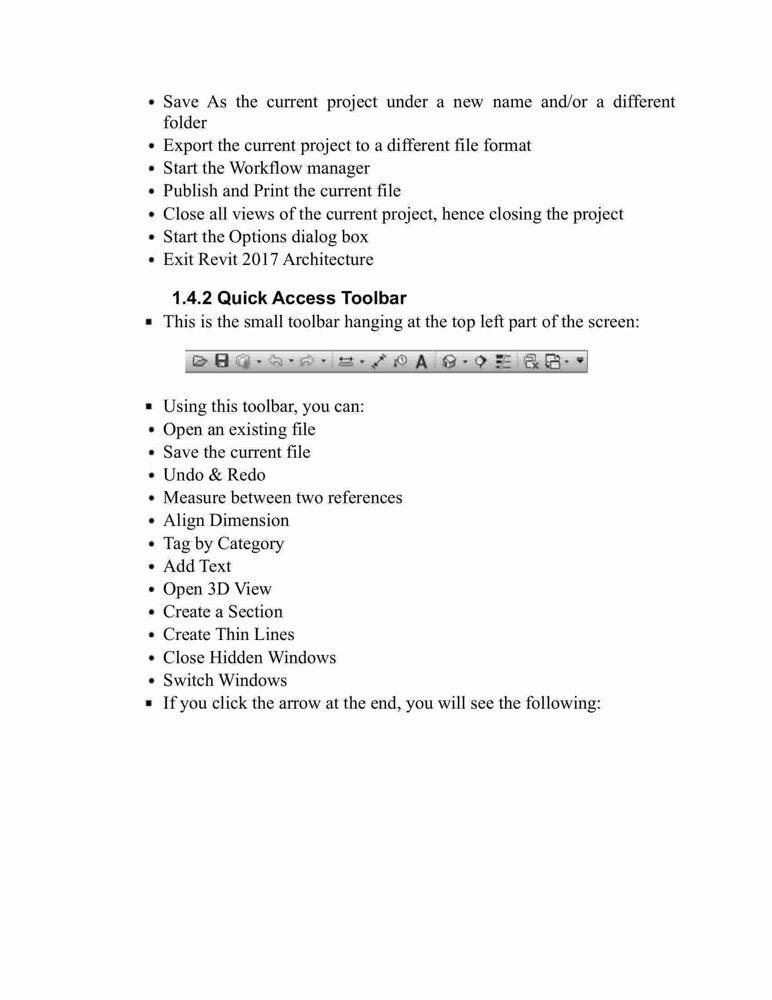 • Save As the current project under a new name and/or a different folder
• Export the current project to a different file format
• Start the Workflow manager
• Publish and Print the current file
• Close all views of the current project, hence closing the project
• Start the Options dialog box
• Exit Revit 2017 Architecture

1.4.2 Quick Access Toolbar

▪ This is the small toolbar hanging at the top left part of the screen:

A

▪ Using this toolbar, you can:
• Open an existing file
• Save the current file
• Undo & Redo
• Measure between two references
• Align Dimension
• Tag by Category
• Add Text
• Open 3D View
• Create a Section
• Create Thin Lines
• Close Hidden Windows
• Switch Windows
▪ If you click the arrow at the end, you will see the following: